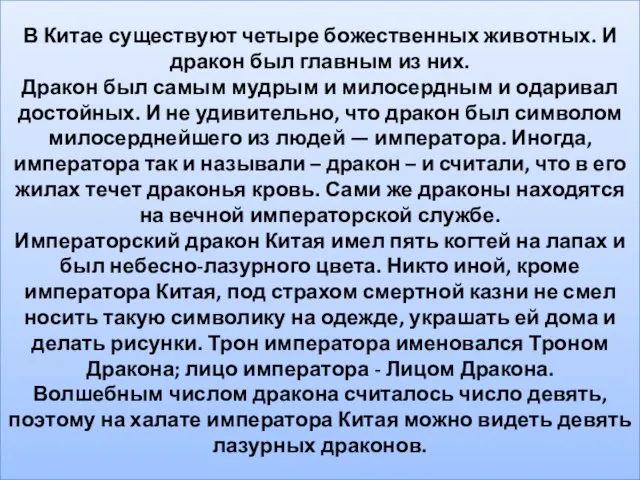 В Китае существуют четыре божественных животных. И дракон был главным из них.
Дракон был самым мудрым и милосердным и одаривал достойных. И не удивительно, что дракон был символом милосерднейшего из людей — императора. Иногда, императора так и называли – дракон – и считали, что в его жилах течет драконья кровь. Сами же драконы находятся на вечной императорской службе.
Императорский дракон Китая имел пять когтей на лапах и был небесно-лазурного цвета. Никто иной, кроме императора Китая, под страхом смертной казни не смел носить такую символику на одежде, украшать ей дома и делать рисунки. Трон императора именовался Троном Дракона; лицо императора - Лицом Дракона.
Волшебным числом дракона считалось число девять, поэтому на халате императора Китая можно видеть девять лазурных драконов.